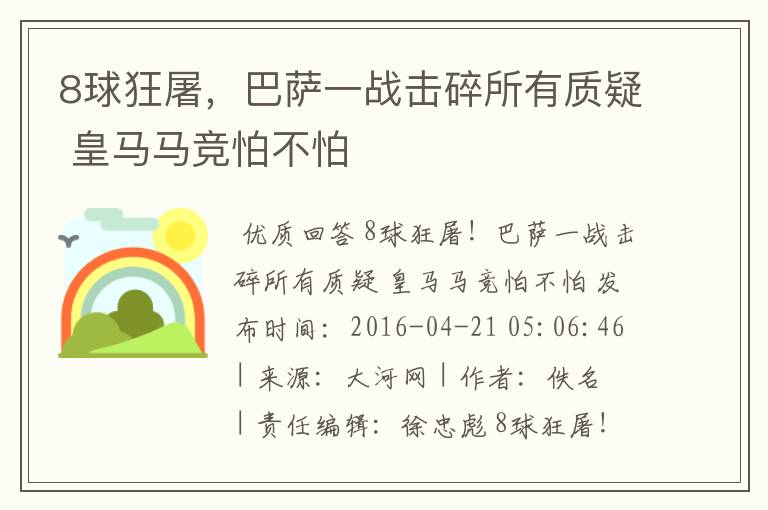 8球狂屠，巴萨一战击碎所有质疑 皇马马竞怕不怕

优质回答 8球狂屠！巴萨一战击碎所有质疑 皇马马竞怕不怕 发布时间：2016-04-21 05:06:46 | 来源：大河网 | 作者：佚名 | 责任编辑：徐忠彪 8球狂屠！